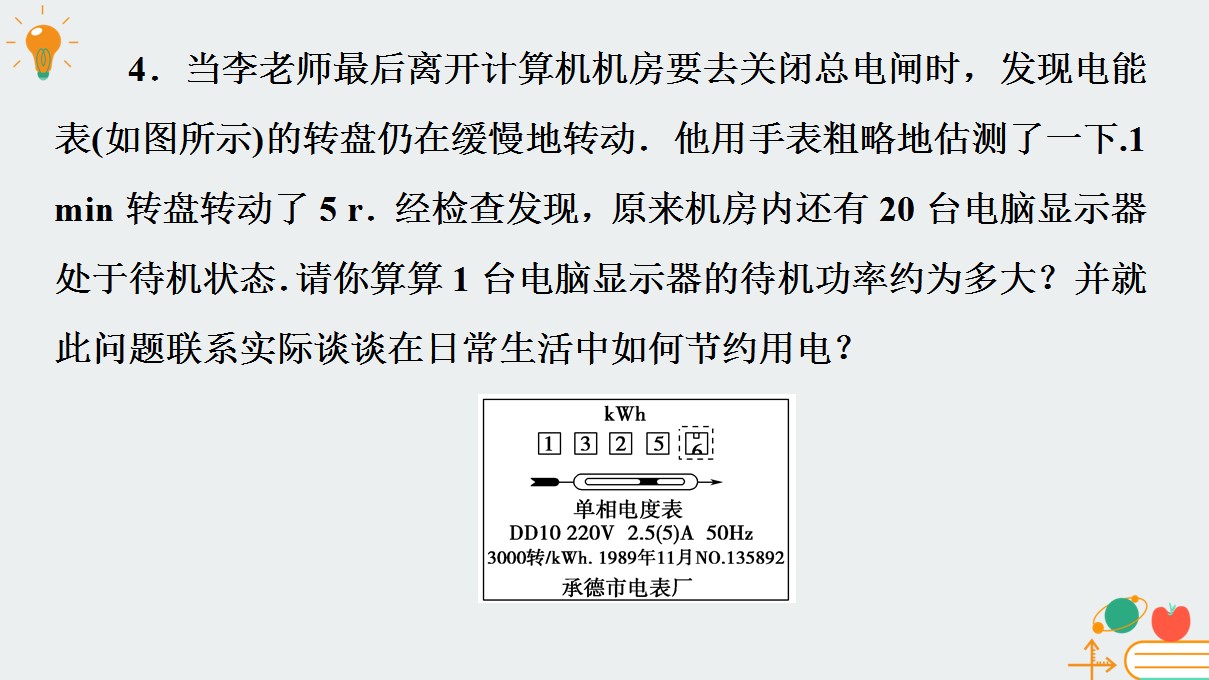 4．当李老师最后离开计算机机房要去关闭总电闸时，发现电能表(如图所示)的转盘仍在缓慢地转动．他用手表粗略地估测了一下.1 min转盘转动了5 r．经检查发现，原来机房内还有20台电脑显示器处于待机状态.请你算算1台电脑显示器的待机功率约为多大？并就此问题联系实际谈谈在日常生活中如何节约用电？

kWh

1 3 2 5 6

单相电度表

DD10 220V 2.5(5)A 50Hz

3000转/kWh. 1989年11月NO.135892

承德市电表厂